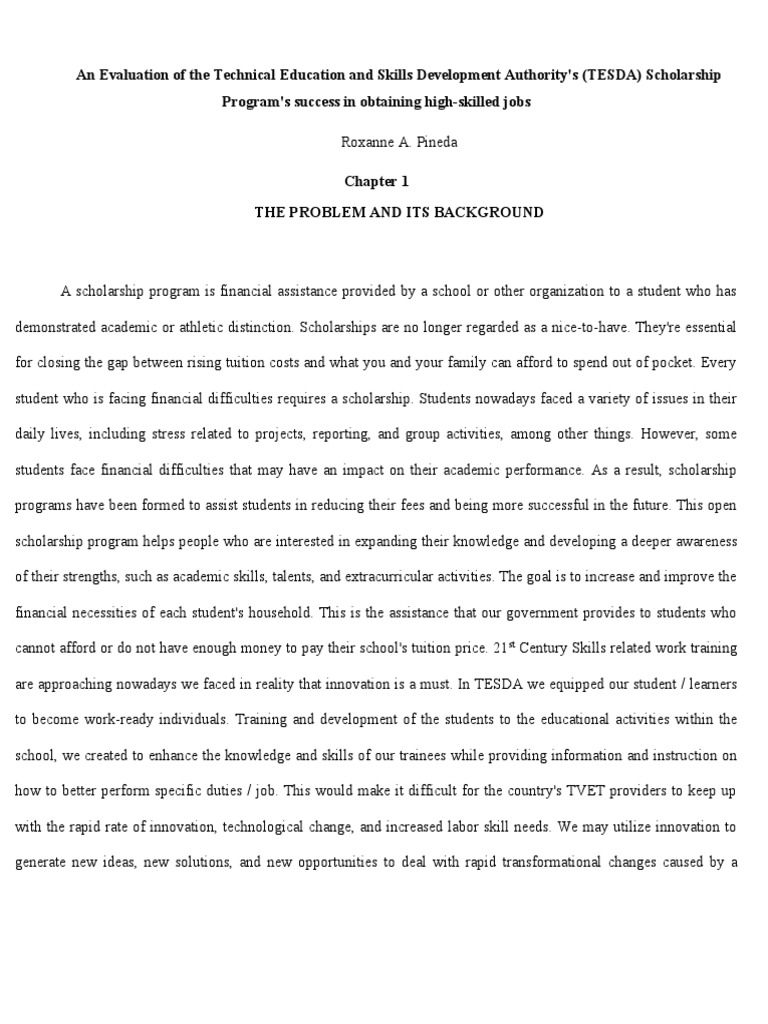 An Evaluation of the Technical Education and Skills Development Authority's (TESDA) Scholarship Program's success in obtaining high-skilled jobs

Roxanne A. Pineda

Chapter 1

THE PROBLEM AND ITS BACKGROUND

A scholarship program is financial assistance provided by a school or other organization to a student who has demonstrated academic or athletic distinction. Scholarships are no longer regarded as a nice-to-have. They're essential for closing the gap between rising tuition costs and what you and your family can afford to spend out of pocket. Every student who is facing financial difficulties requires a scholarship. Students nowadays faced a variety of issues in their daily lives, including stress related to projects, reporting, and group activities, among other things. However, some students face financial difficulties that may have an impact on their academic performance. As a result, scholarship programs have been formed to assist students in reducing their fees and being more successful in the future. This open scholarship program helps people who are interested in expanding their knowledge and developing a deeper awareness of their strengths, such as academic skills, talents, and extracurricular activities. The goal is to increase and improve the financial necessities of each student's household. This is the assistance that our government provides to students who cannot afford or do not have enough money to pay their school's tuition price. 21$^{st}$ Century Skills related work training are approaching nowadays we faced in reality that innovation is a must. In TESDA we equipped our student / learners to become work-ready individuals. Training and development of the students to the educational activities within the school, we created to enhance the knowledge and skills of our trainees while providing information and instruction on how to better perform specific duties / job. This would make it difficult for the country's TVET providers to keep up with the rapid rate of innovation, technological change, and increased labor skill needs. We may utilize innovation to generate new ideas, new solutions, and new opportunities to deal with rapid transformational changes caused by a